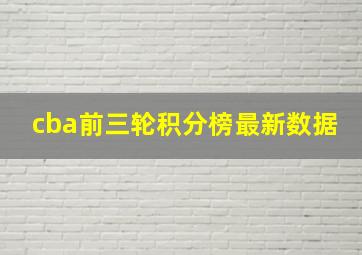 cba前三轮积分榜最新数据